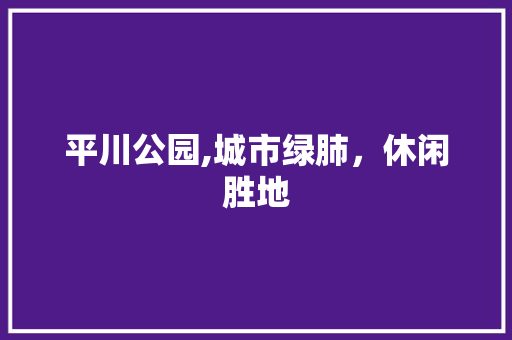 平川公园,城市绿肺，休闲胜地